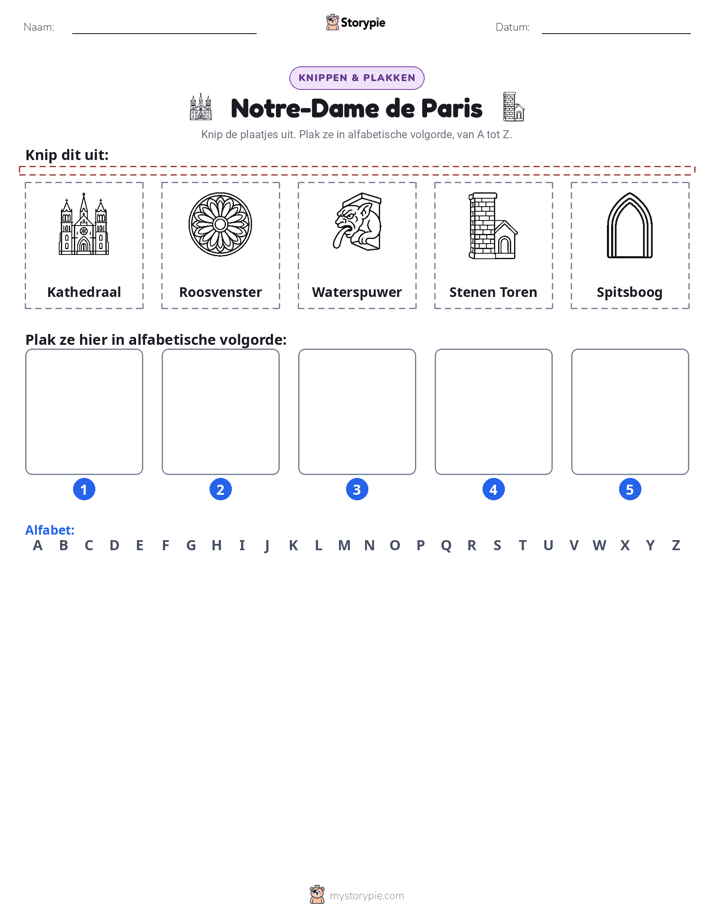 Naam: ____ Storypie Datum: ____

KNIPPEN & PLAKKEN

Notre-Dame de Paris

Knip de plaatjes uit. Plak ze in alfabetische volgorde, van A tot Z.

Knip dit uit:

Kathedraal

Roosvenster

Waterspuwer

Stenen Toren

Spitsboog

Plak ze hier in alfabetische volgorde:

1

2

3

4

5

Alfabet:
A B C D E F G H I J K L M N O P Q R S T U V W X Y Z

mystorypie.com